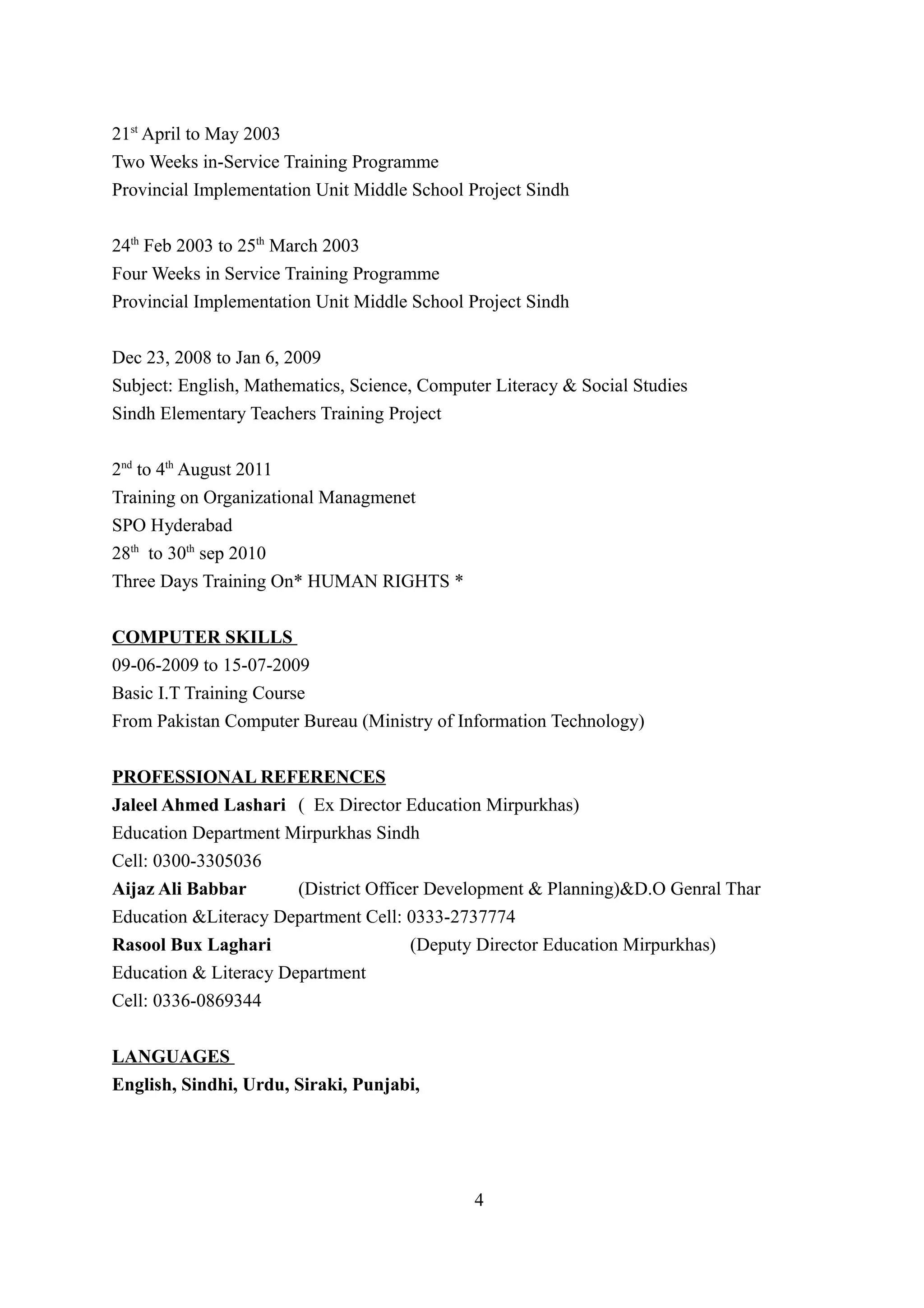 21st April to May 2003
Two Weeks in-Service Training Programme
Provincial Implementation Unit Middle School Project Sindh

24th Feb 2003 to 25th March 2003
Four Weeks in Service Training Programme
Provincial Implementation Unit Middle School Project Sindh

Dec 23, 2008 to Jan 6, 2009
Subject: English, Mathematics, Science, Computer Literacy & Social Studies
Sindh Elementary Teachers Training Project

2nd to 4th August 2011
Training on Organizational Managmenet
SPO Hyderabad
28th to 30th sep 2010
Three Days Training On* HUMAN RIGHTS *

COMPUTER SKILLS
09-06-2009 to 15-07-2009
Basic I.T Training Course
From Pakistan Computer Bureau (Ministry of Information Technology)

PROFESSIONAL REFERENCES
Jaleel Ahmed Lashari ( Ex Director Education Mirpurkhas)
Education Department Mirpurkhas Sindh
Cell: 0300-3305036
Aijaz Ali Babbar (District Officer Development & Planning)&D.O Genral Thar
Education &Literacy Department Cell: 0333-2737774
Rasool Bux Laghari (Deputy Director Education Mirpurkhas)
Education & Literacy Department
Cell: 0336-0869344

LANGUAGES
English, Sindhi, Urdu, Siraki, Punjabi,

4